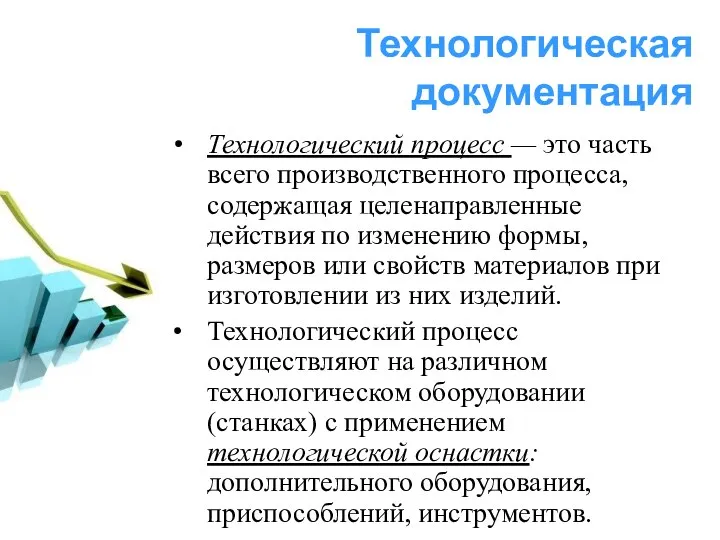 Технологическая документация

• Технологический процесс — это часть всего производственного процесса, содержащая целенаправленные действия по изменению формы, размеров или свойств материалов при изготовлении из них изделий.

• Технологический процесс осуществляют на различном технологическом оборудовании (станках) с применением технологической оснастки: дополнительного оборудования, приспособлений, инструментов.